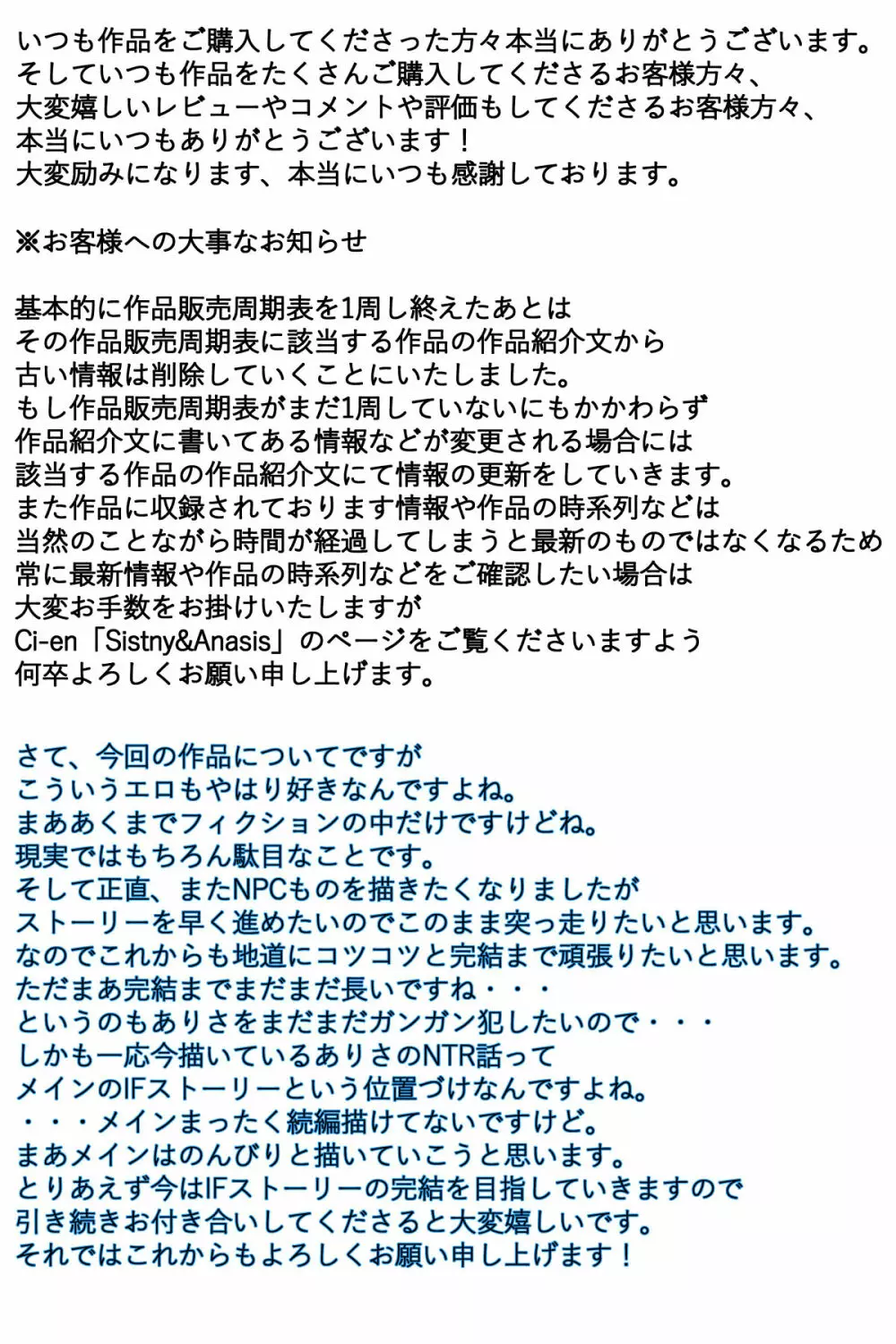 いつも作品をご購入してくださった方々本当にありがとうございます。
そしていつも作品をたくさんご購入してくださるお客様方々、
大変嬉しいレビューやコメントや評価もしてくださるお客様方々、
本当にいつもありがとうございます！
大変励みになります、本当にいつも感謝しております。

※お客様への大事なお知らせ

基本的に作品販売周期表を1周し終えたあとは
その作品販売周期表に該当する作品の作品紹介文から
古い情報は削除していくことにいたしました。
もし作品販売周期表がまだ1周していないにもかかわらず
作品紹介文に書いてある情報などが変更される場合には
該当する作品の作品紹介文にて情報の更新をしていきます。
また作品に収録されております情報や作品の時系列などは
当然のことながら時間が経過してしまうと最新のものではなくなるため
常に最新情報や作品の時系列などをご確認したい場合は
大変お手数をお掛けいたしますが
Ci-en「Sistny&Anasis」のページをご覧くださいますよう
何卒よろしくお願い申し上げます。

さて、今回の作品についてですが
こういうエロもやはり好きなんですよね。
まああくまでフィクションの中だけですけどね。
現実ではもちろん駄目なことです。
そして正直、またNPCものを描きたくなりましたが
ストーリーを早く進めたいのでこのまま突っ走りたいと思います。
なのでこれからも地道にコツコツと完結まで頑張りたいと思います。
ただまあ完結までまだまだ長いですね・・・
というのもありさをまだまだガンガン犯したいので・・・
しかも一応今描いているありさのNTR話って
メインのIFストーリーという位置づけなんですよね。
・・・メインまったく続編描けてないですけど。
まあメインはのんびりと描いていこうと思います。
とりあえず今はIFストーリーの完結を目指していきますので
引き続きお付き合いしてくださると大変嬉しいです。
それではこれからもよろしくお願い申し上げます！